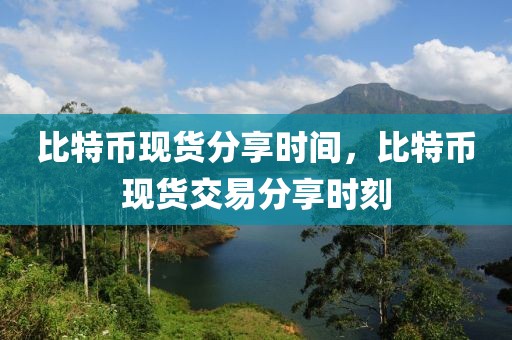 比特币现货分享时间，比特币现货交易分享时刻